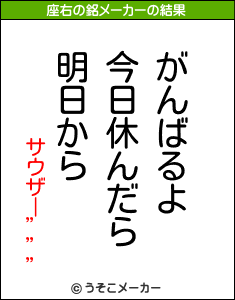 座右の銘メーカーの結果

がんばるよ
今日休んだら
明日から

サウザー”””

© うそこメーカー